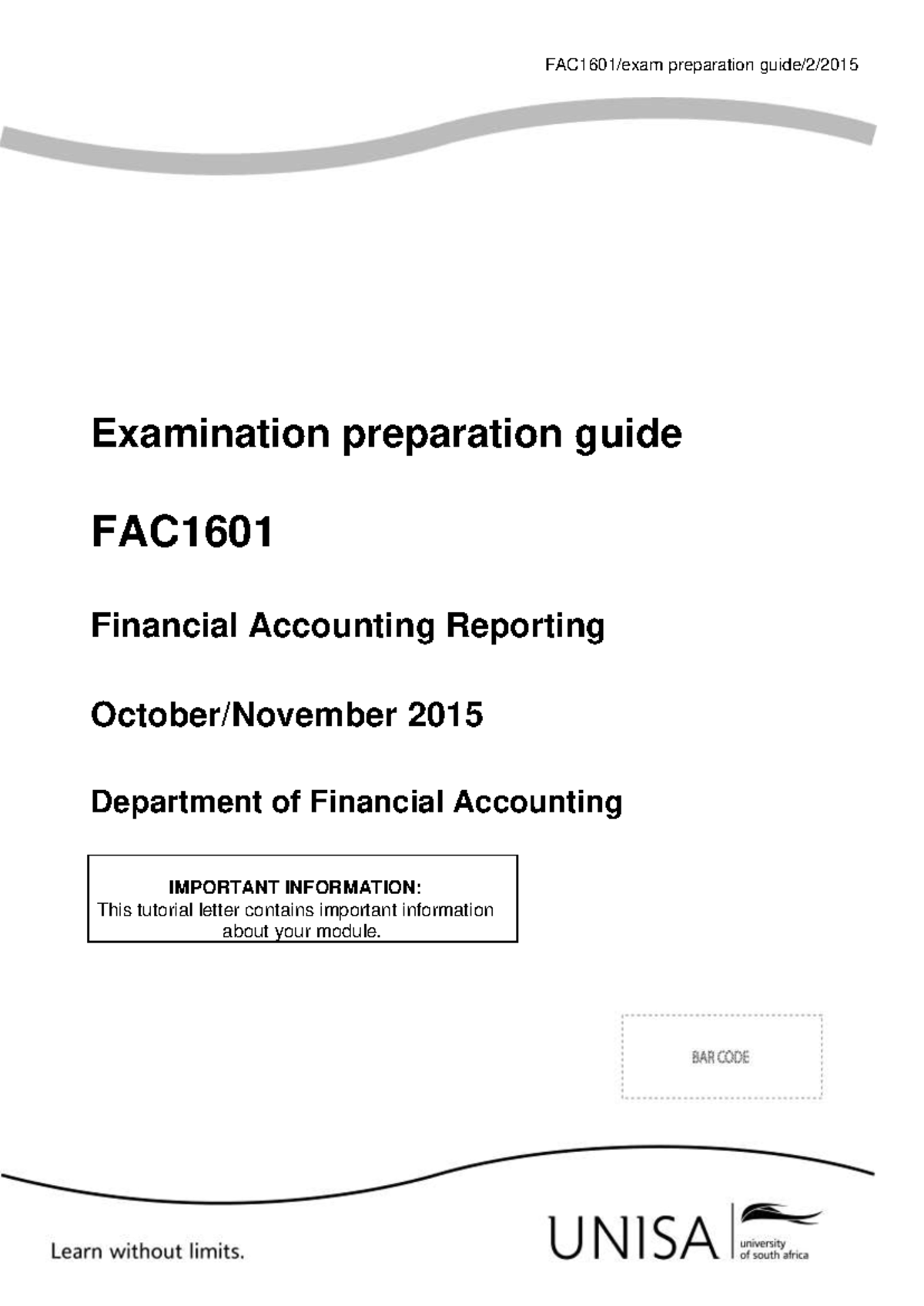 FAC1601/exam preparation guide/2/2015

Examination preparation guide

FAC1601

Financial Accounting Reporting

October/November 2015

Department of Financial Accounting

IMPORTANT INFORMATION:
This tutorial letter contains important information about your module.

BAR CODE

Learn without limits.

UNISA university of south africa